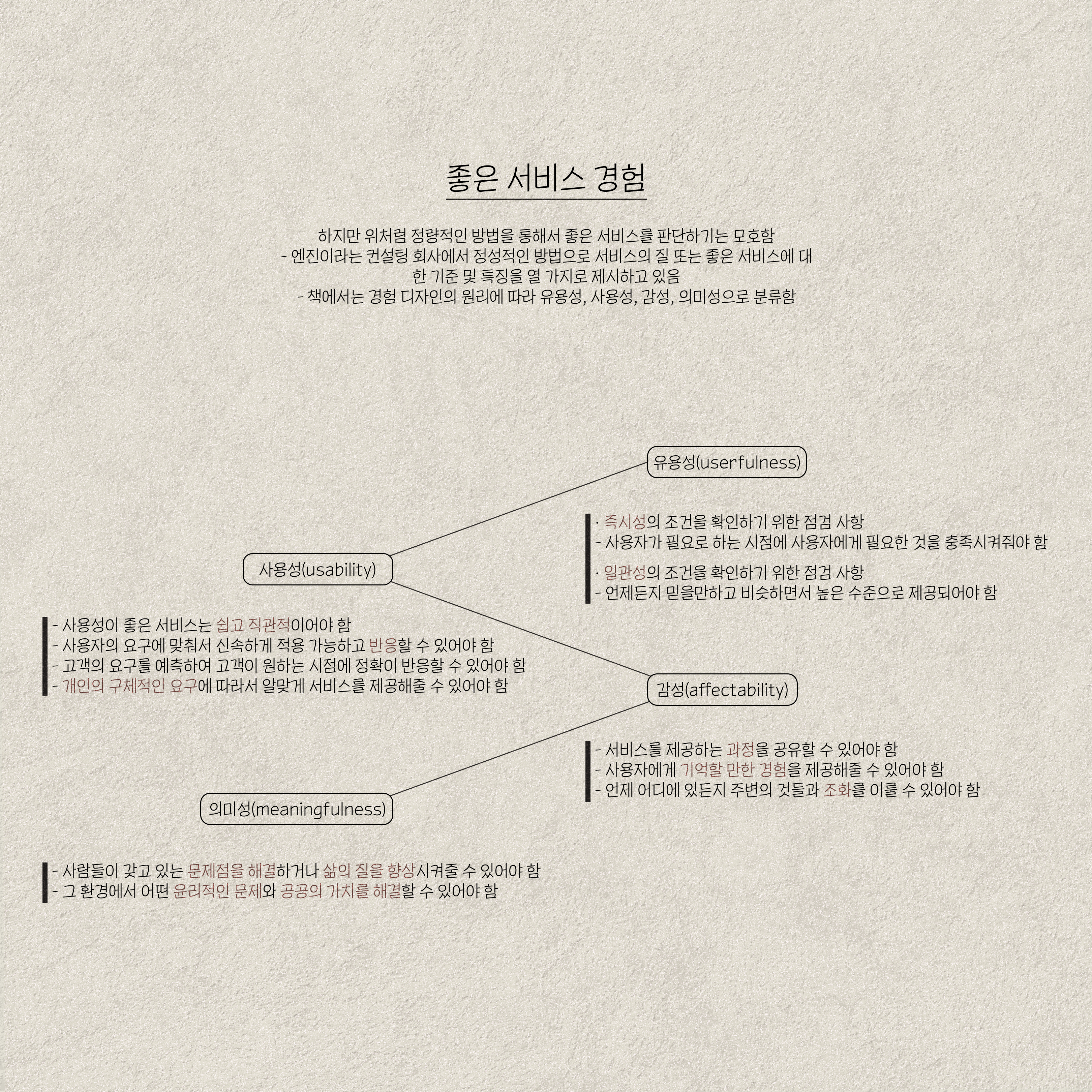 좋은 서비스 경험

하지만 위처럼 정량적인 방법을 통해서 좋은 서비스를 판단하기는 모호함
- 엔진이라는 컨설팅 회사에서 정성적인 방법으로 서비스의 질 또는 좋은 서비스에 대한 기준 및 특징을 열 가지로 제시하고 있음
- 책에서는 경험 디자인의 원리에 따라 유용성, 사용성, 감성, 의미성으로 분류함

유용성(userfulness)

· 즉시성의 조건을 확인하기 위한 점검 사항
- 사용자가 필요로 하는 시점에 사용자에게 필요한 것을 충족시켜줘야 함

· 일관성의 조건을 확인하기 위한 점검 사항
- 언제든지 믿을만하고 비슷하면서 높은 수준으로 제공되어야 함

사용성(usability)

- 사용성이 좋은 서비스는 쉽고 직관적이어야 함
- 사용자의 요구에 맞춰서 신속하게 적용 가능하고 반응할 수 있어야 함
- 고객의 요구를 예측하여 고객이 원하는 시점에 정확이 반응할 수 있어야 함
- 개인의 구체적인 요구에 따라서 알맞게 서비스를 제공해줄 수 있어야 함

감성(affectability)

- 서비스를 제공하는 과정을 공유할 수 있어야 함
- 사용자에게 기억할 만한 경험을 제공해줄 수 있어야 함
- 언제 어디에 있든지 주변의 것들과 조화를 이룰 수 있어야 함

의미성(meaningfulness)

- 사람들이 갖고 있는 문제점을 해결하거나 삶의 질을 향상시켜줄 수 있어야 함
- 그 환경에서 어떤 윤리적인 문제와 공공의 가치를 해결할 수 있어야 함